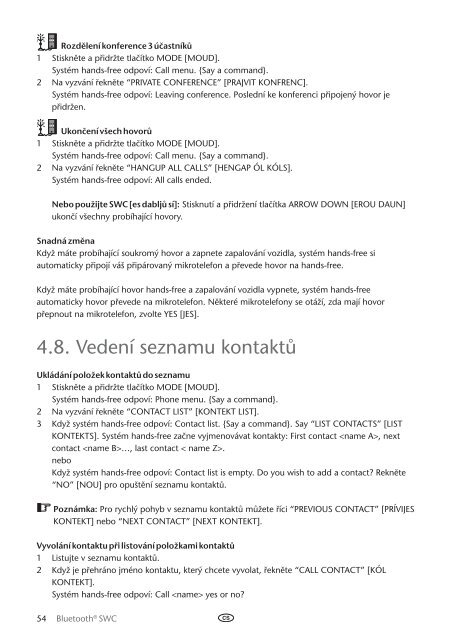 Rozdělení konference 3 účastníků
1 Stiskněte a přidržte tlačítko MODE [MOUD].
Systém hands-free odpoví: Call menu. {Say a command}.
2 Na vyzvání řekněte "PRIVATE CONFERENCE" [PRAJVIT KONFRENC].
Systém hands-free odpoví: Leaving conference. Poslední ke konferenci připojený hovor je přidržen.

Ukončení všech hovorů
1 Stiskněte a přidržte tlačítko MODE [MOUD].
Systém hands-free odpoví: Call menu. {Say a command}.
2 Na vyzvání řekněte "HANGUP ALL CALLS" [HENGAP ÓL KÓLS].
Systém hands-free odpoví: All calls ended.

Nebo použijte SWC [es dabljů sí]: Stisknutí a přidržení tlačítka ARROW DOWN [EROU DAUN] ukončí všechny probíhající hovory.

Snadná změna
Když máte probíhající soukromý hovor a zapnete zapalování vozidla, systém hands-free si automaticky připojí váš připárovaný mikrotelefon a převede hovor na hands-free.

Když máte probíhající hovor hands-free a zapalování vozidla vypnete, systém hands-free automaticky hovor převede na mikrotelefon. Některé mikrotelefony se otáží, zda mají hovor přepnout na mikrotelefon, zvolte YES [JES].

4.8. Vedení seznamu kontaktů

Ukládání položek kontaktů do seznamu
1 Stiskněte a přidržte tlačítko MODE [MOUD].
Systém hands-free odpoví: Phone menu. {Say a command}.
2 Na vyzvání řekněte "CONTACT LIST" [KONTEKT LIST].
3 Když systém hands-free odpoví: Contact list. {Say a command}. Say "LIST CONTACTS" [LIST KONTEKTS]. Systém hands-free začne vyjmenovávat kontakty: First contact <name A>, next contact <name B>..., last contact < name Z>.
nebo
Když systém hands-free odpoví: Contact list is empty. Do you wish to add a contact? Rekněte "NO" [NOU] pro opuštění seznamu kontaktů.

Poznámka: Pro rychlý pohyb v seznamu kontaktů můžete říci "PREVIOUS CONTACT" [PRÍVIJES KONTEKT] nebo "NEXT CONTACT" [NEXT KONTEKT].

Vyvolání kontaktu při listování položkami kontaktů
1 Listujte v seznamu kontaktů.
2 Když je přehráno jméno kontaktu, který chcete vyvolat, řekněte "CALL CONTACT" [KÓL KONTEKT].
Systém hands-free odpoví: Call <name> yes or no?

54 Bluetooth® SWC CS